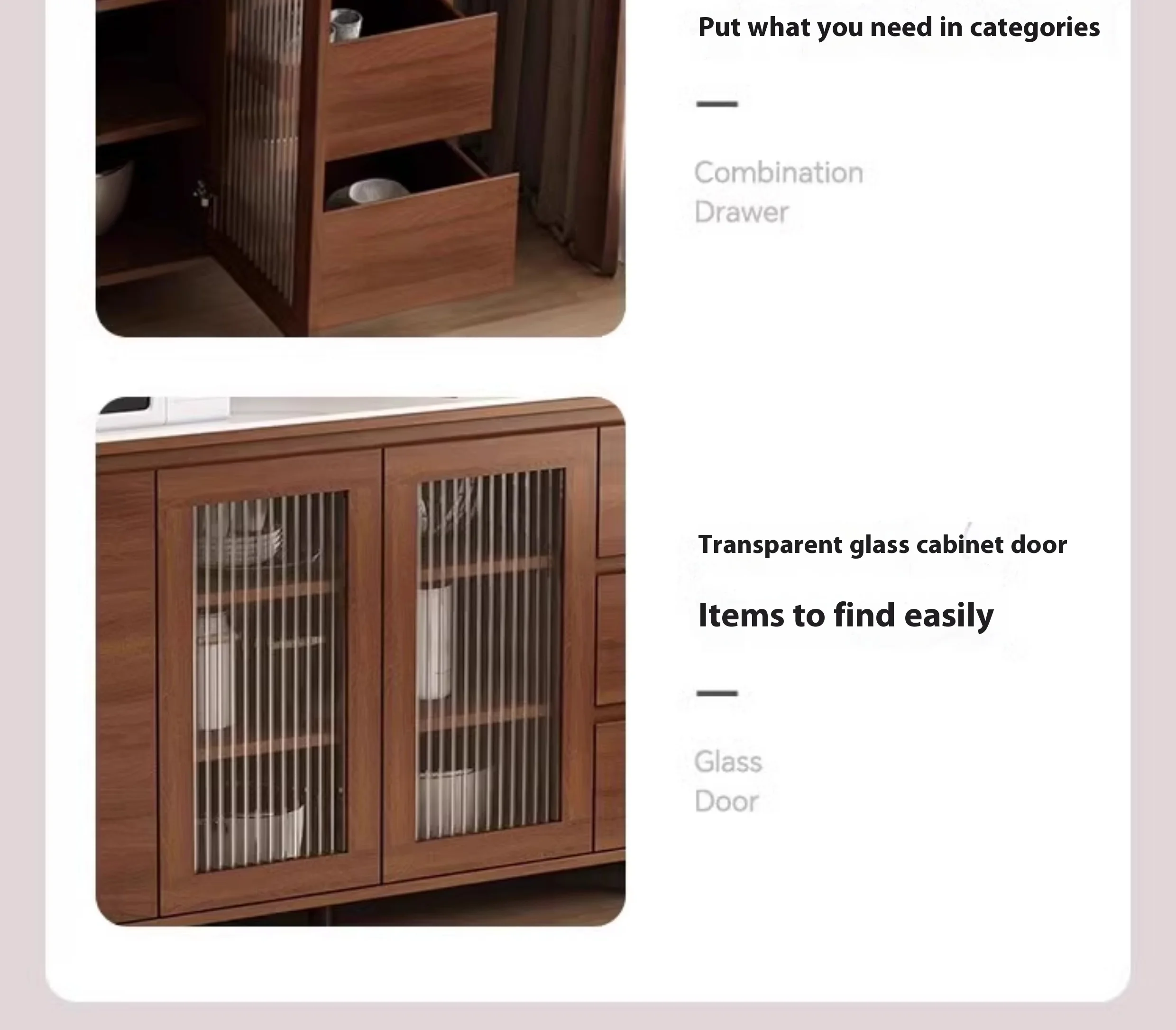 Put what you need in categories

—

Combination
Drawer

Transparent glass cabinet door

Items to find easily

—

Glass
Door